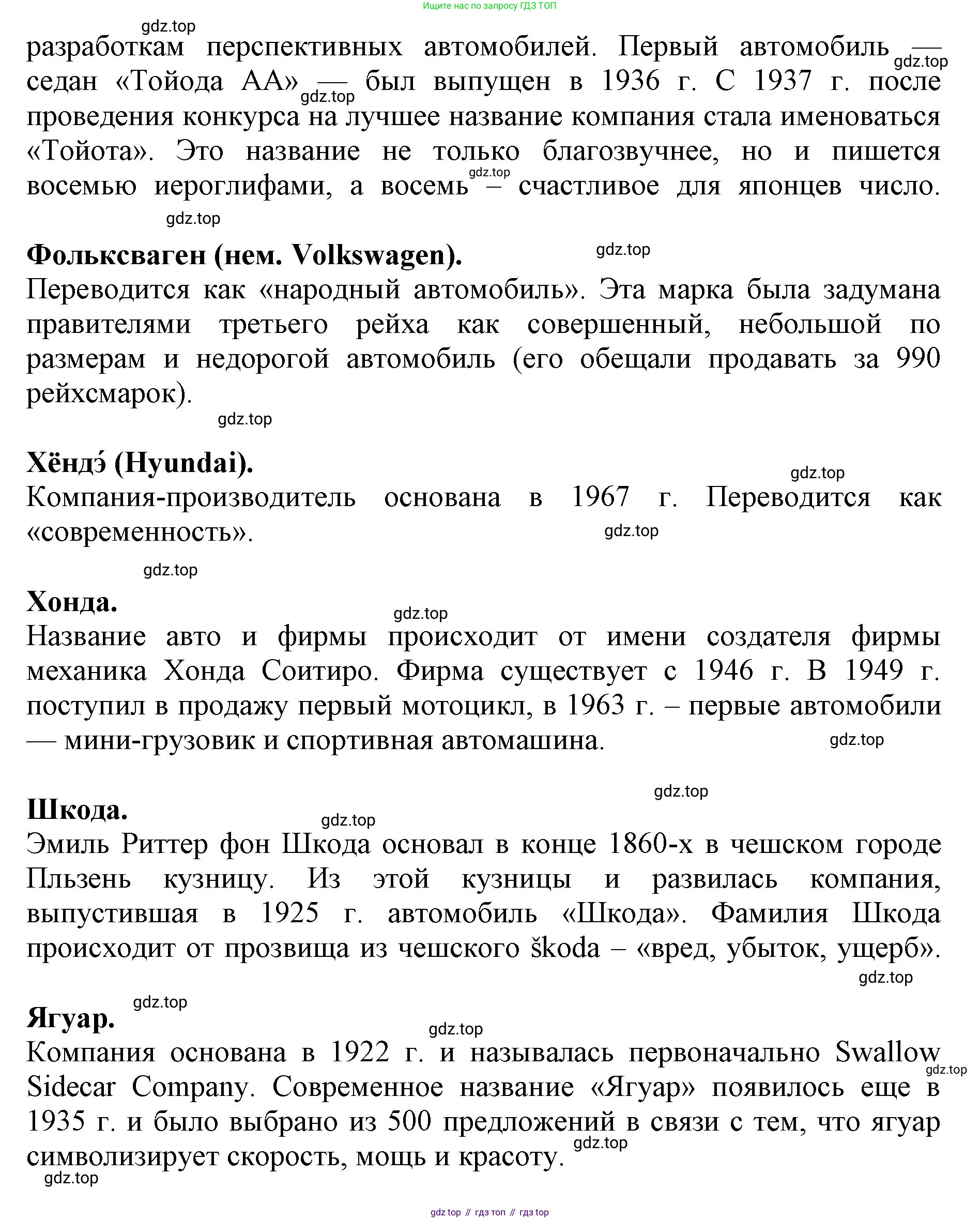 Ищите нас по запросу ГДЗ ТОП

gdz.top

разработкам перспективных автомобилей. Первый автомобиль — седан «Тойода АА» — был выпущен в 1936 г. С 1937 г. после проведения конкурса на лучшее название компания стала именоваться «Тойота». Это название не только благозвучнее, но и пишется восемью иероглифами, а восемь – счастливое для японцев число.

gdz.top

gdz.top

gdz.top

gdz.top

**Фольксваген (нем. Volkswagen).**

gdz.top

Переводится как «народный автомобиль». Эта марка была задумана правителями третьего рейха как совершенный, небольшой по размерам и недорогой автомобиль (его обещали продавать за 990 рейхсмарок).

gdz.top

**Хёндэ́ (Hyundai).**

gdz.top

Компания-производитель основана в 1967 г. Переводится как «современность».

gdz.top

gdz.top

**Хонда.**

gdz.top

Название авто и фирмы происходит от имени создателя фирмы механика Хонда Соитиро. Фирма существует с 1946 г. В 1949 г. поступил в продажу первый мотоцикл, в 1963 г. – первые автомобили — мини-грузовик и спортивная автомашина.

gdz.top

gdz.top

**Шкода.**

gdz.top

Эмиль Риттер фон Шкода основал в конце 1860-х в чешском городе Пльзень кузницу. Из этой кузницы и развилась компания, выпустившая в 1925 г. автомобиль «Шкода». Фамилия Шкода происходит от прозвища из чешского škoda – «вред, убыток, ущерб».

gdz.top

gdz.top

**Ягуар.**

gdz.top

Компания основана в 1922 г. и называлась первоначально Swallow Sidecar Company. Современное название «Ягуар» появилось еще в 1935 г. и было выбрано из 500 предложений в связи с тем, что ягуар символизирует скорость, мощь и красоту.

gdz.top

gdz.top

gdz.top

gdz top // гдз топ // гдз top